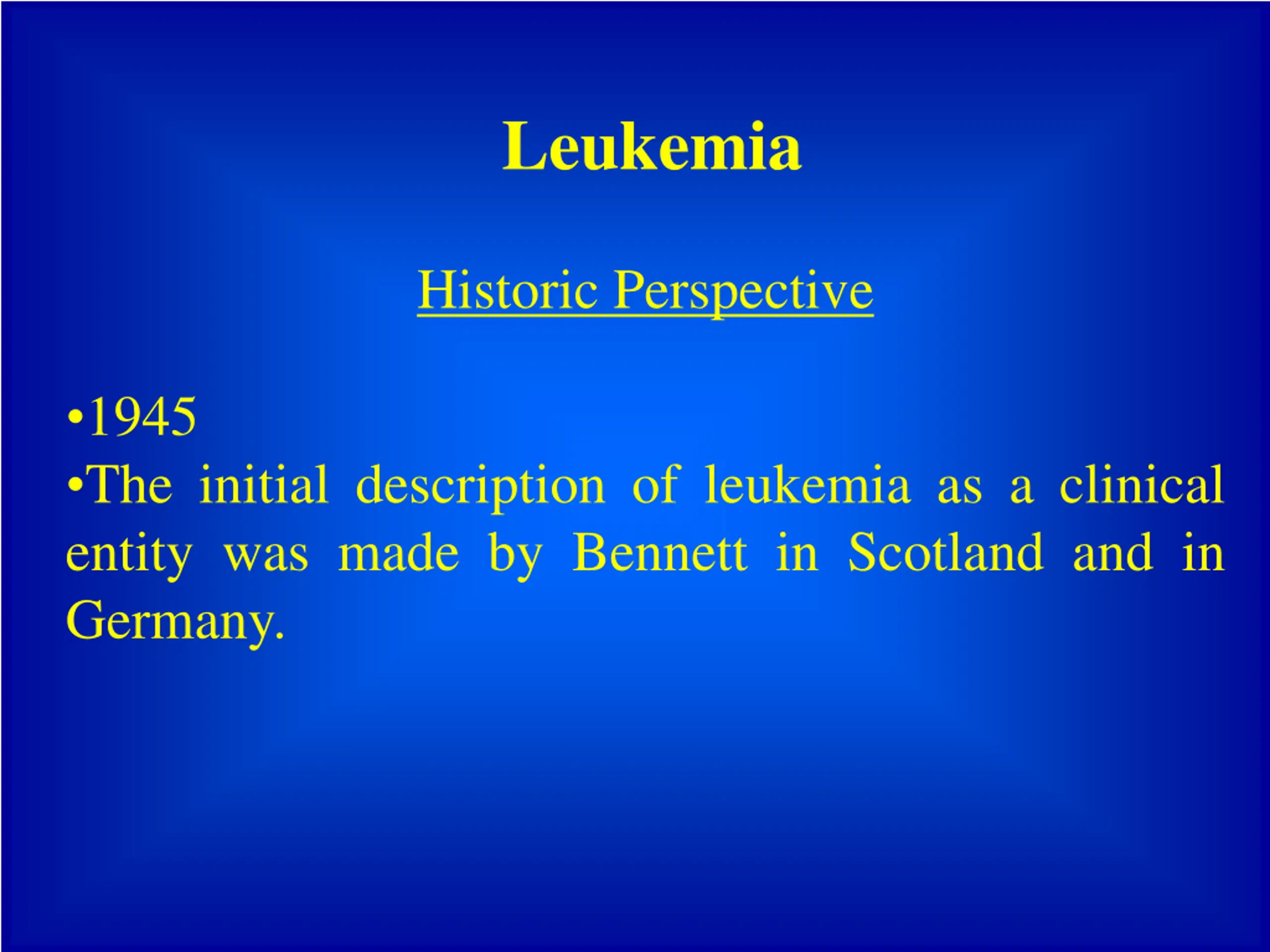 Leukemia

Historic Perspective

•1945
•The initial description of leukemia as a clinical entity was made by Bennett in Scotland and in Germany.